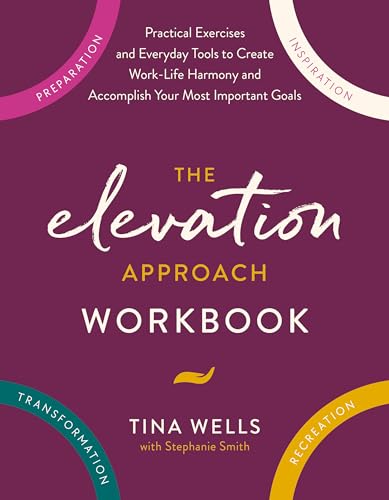 PREPARATION

Practical Exercises and Everyday Tools to Create Work-Life Harmony and Accomplish Your Most Important Goals

INSPIRATION

THE
elevation
APPROACH
WORKBOOK

TRANSFORMATION

TINA WELLS
with Stephanie Smith

RECREATION